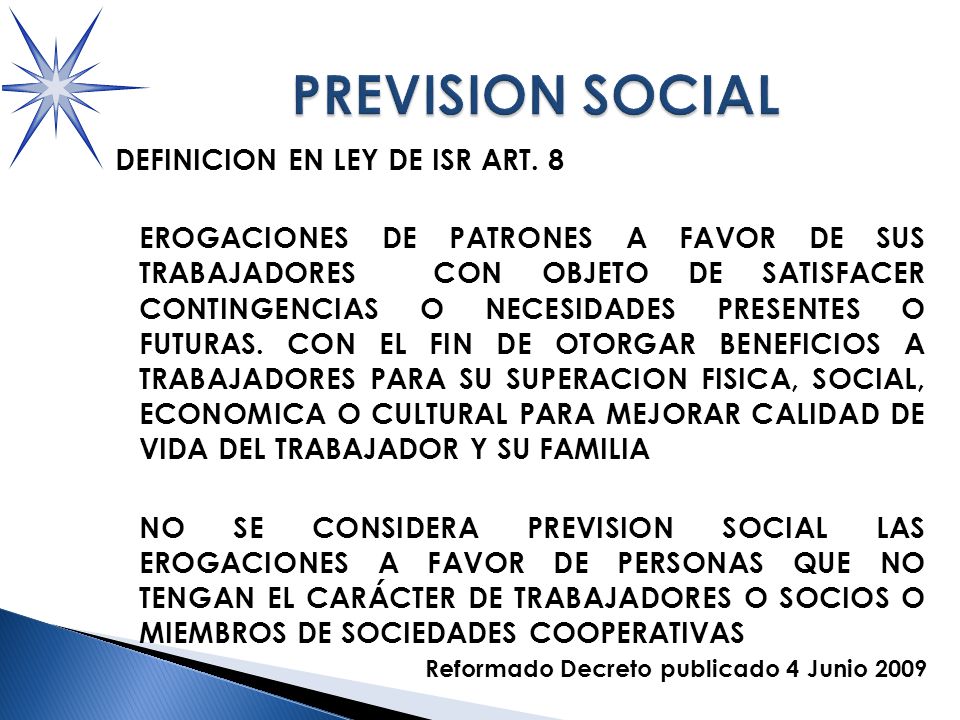 PREVISION SOCIAL

DEFINICION EN LEY DE ISR ART. 8

EROGACIONES DE PATRONES A FAVOR DE SUS TRABAJADORES CON OBJETO DE SATISFACER CONTINGENCIAS O NECESIDADES PRESENTES O FUTURAS. CON EL FIN DE OTORGAR BENEFICIOS A TRABAJADORES PARA SU SUPERACION FISICA, SOCIAL, ECONOMICA O CULTURAL PARA MEJORAR CALIDAD DE VIDA DEL TRABAJADOR Y SU FAMILIA

NO SE CONSIDERA PREVISION SOCIAL LAS EROGACIONES A FAVOR DE PERSONAS QUE NO TENGAN EL CARÁCTER DE TRABAJADORES O SOCIOS O MIEMBROS DE SOCIEDADES COOPERATIVAS

Reformado Decreto publicado 4 Junio 2009